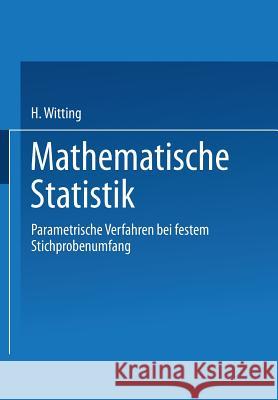 H. Witting

Mathematische Statistik

Parametrische Verfahren bei festem Stichprobenumfang

Kraina Książek